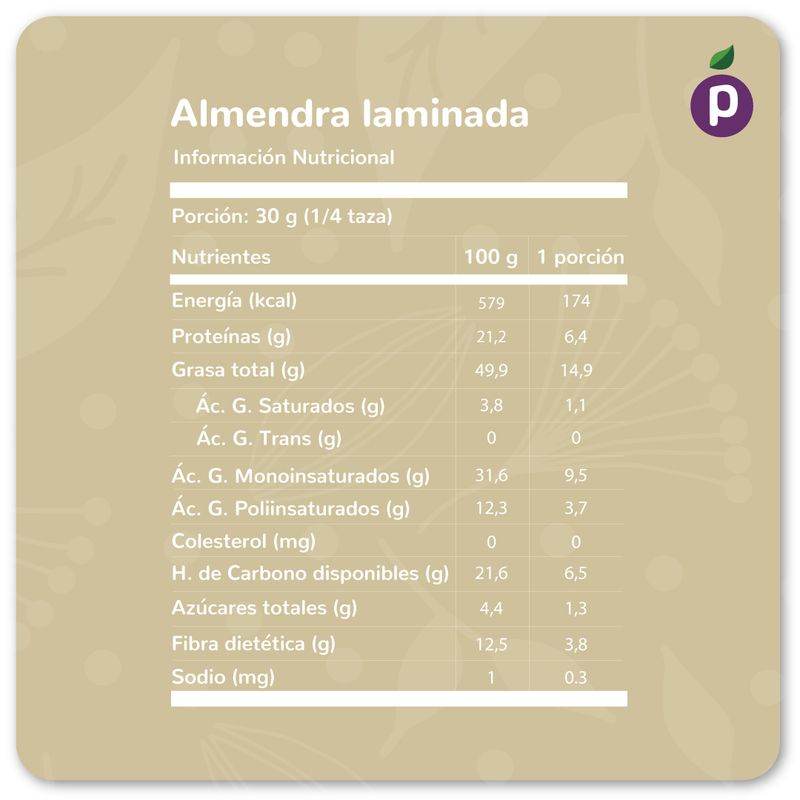 p

Almendra laminada

Información Nutricional

Porción: 30 g (1/4 taza)

| Nutrientes | 100 g | 1 porción |
|---|---|---|
| Energía (kcal) | 579 | 174 |
| Proteínas (g) | 21,2 | 6,4 |
| Grasa total (g) | 49,9 | 14,9 |
| Ác. G. Saturados (g) | 3,8 | 1,1 |
| Ác. G. Trans (g) | 0 | 0 |
| Ác. G. Monoinsaturados (g) | 31,6 | 9,5 |
| Ác. G. Poliinsaturados (g) | 12,3 | 3,7 |
| Colesterol (mg) | 0 | 0 |
| H. de Carbono disponibles (g) | 21,6 | 6,5 |
| Azúcares totales (g) | 4,4 | 1,3 |
| Fibra dietética (g) | 12,5 | 3,8 |
| Sodio (mg) | 1 | 0.3 |